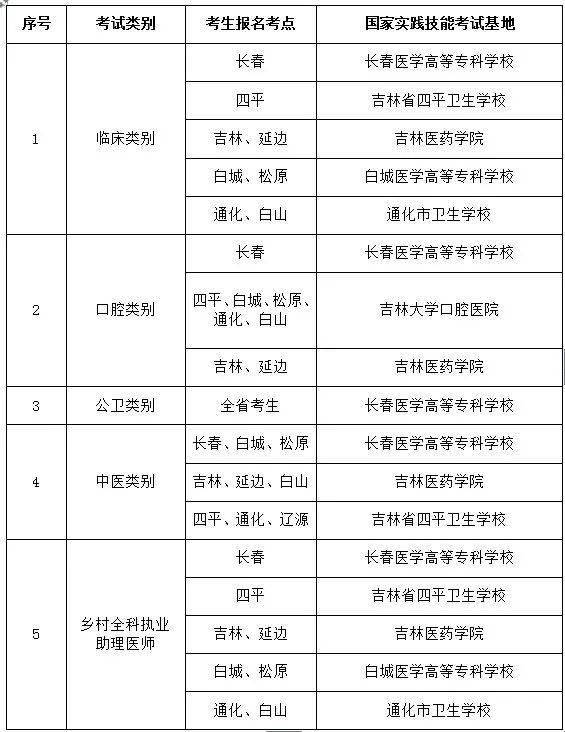 | 序号 | 考试类别 | 考生报名考点 | 国家实践技能考试基地 |
|---|---|---|---|
| 1 | 临床类别 | 长春 | 长春医学高等专科学校 |
| | | 四平 | 吉林省四平卫生学校 |
| | | 吉林、延边 | 吉林医药学院 |
| | | 白城、松原 | 白城医学高等专科学校 |
| | | 通化、白山 | 通化市卫生学校 |
| 2 | 口腔类别 | 长春 | 长春医学高等专科学校 |
| | | 四平、白城、松原、通化、白山 | 吉林大学口腔医院 |
| | | 吉林、延边 | 吉林医药学院 |
| 3 | 公卫类别 | 全省考生 | 长春医学高等专科学校 |
| 4 | 中医类别 | 长春、白城、松原 | 长春医学高等专科学校 |
| | | 吉林、延边、白山 | 吉林医药学院 |
| | | 四平、通化、辽源 | 吉林省四平卫生学校 |
| 5 | 乡村全科执业助理医师 | 长春 | 长春医学高等专科学校 |
| | | 四平 | 吉林省四平卫生学校 |
| | | 吉林、延边 | 吉林医药学院 |
| | | 白城、松原 | 白城医学高等专科学校 |
| | | 通化、白山 | 通化市卫生学校 |